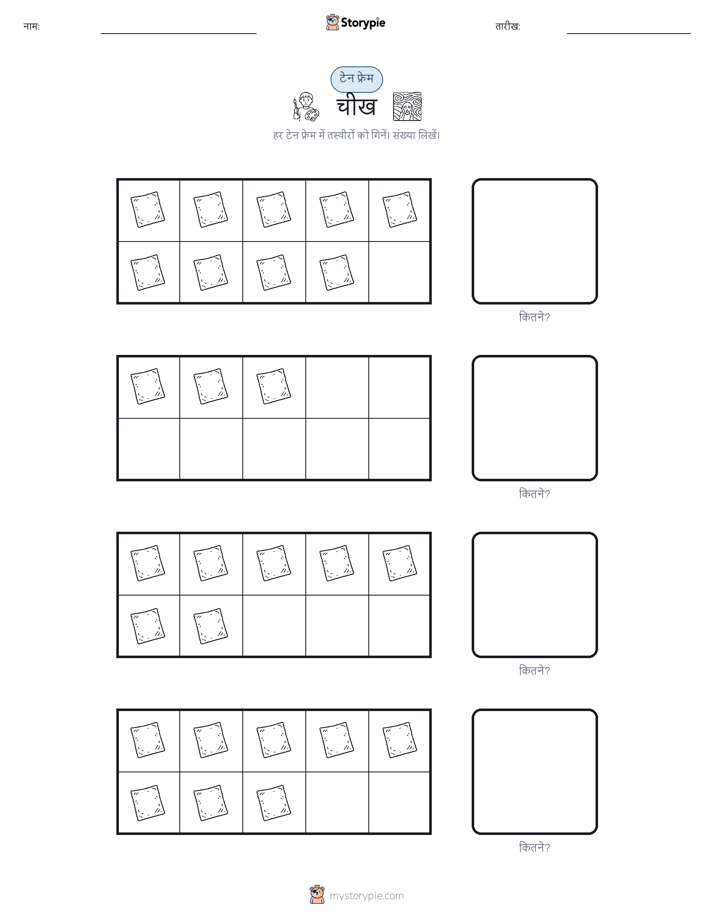 नाम:

Storypie

तारीख:

टेन फ्रेम

चीख

हर टेन फ्रेम में तस्वीरों को गिनें। संख्या लिखें।

कितने?

कितने?

कितने?

कितने?

mystorypie.com